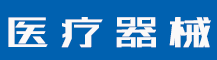 医疗器械